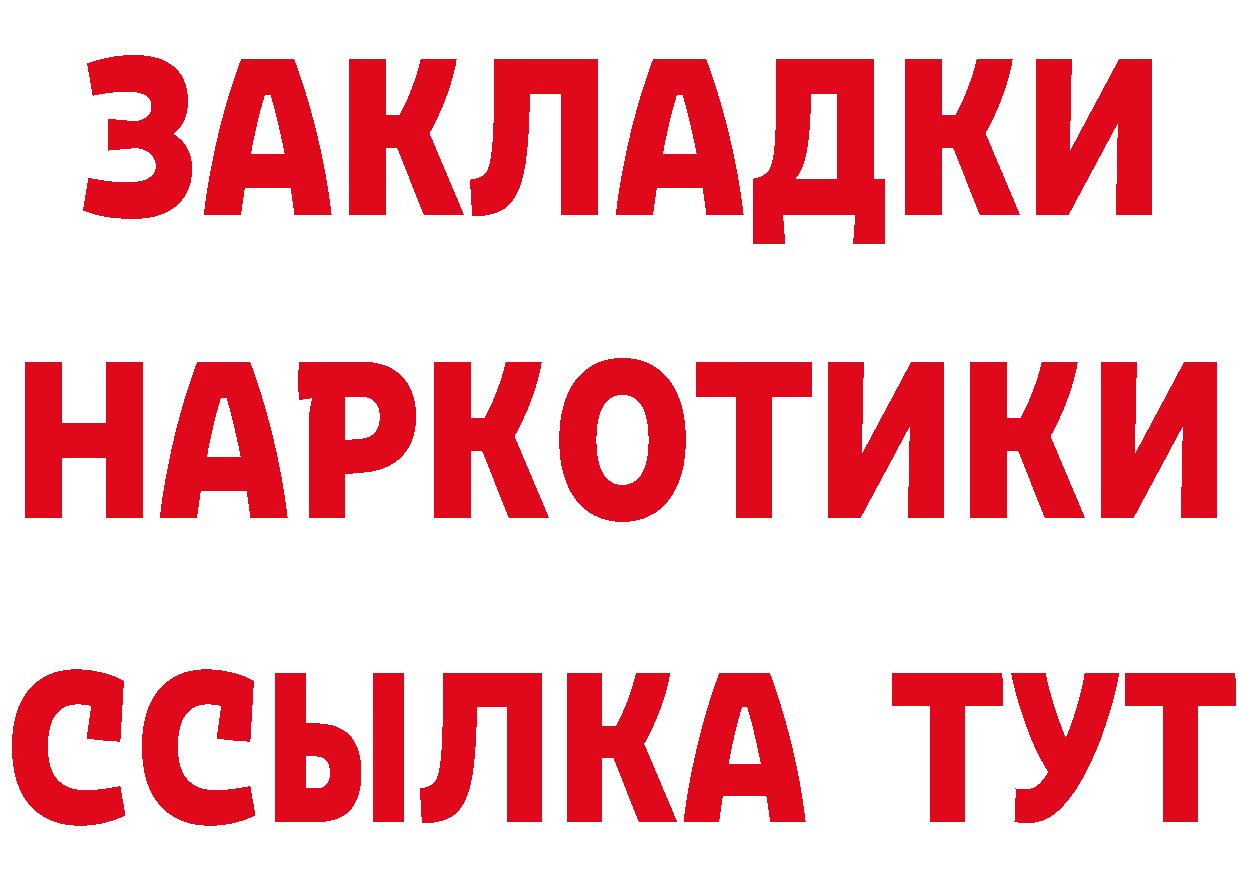 ЗАКЛАДКИ
НАРКОТИКИ
ССЫЛКА ТУТ